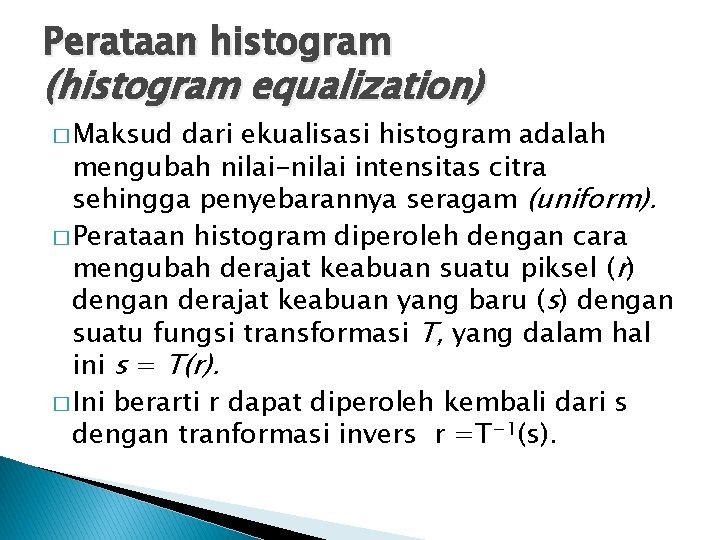 Perataan histogram
(histogram equalization)

□ Maksud dari ekualisasi histogram adalah mengubah nilai-nilai intensitas citra sehingga penyebarannya seragam (uniform).

□ Perataan histogram diperoleh dengan cara mengubah derajat keabuan suatu piksel ($r$) dengan derajat keabuan yang baru ($s$) dengan suatu fungsi transformasi $T$, yang dalam hal ini $s = T(r)$.

□ Ini berarti r dapat diperoleh kembali dari s dengan tranformasi invers $r = T^{-1}(s)$.